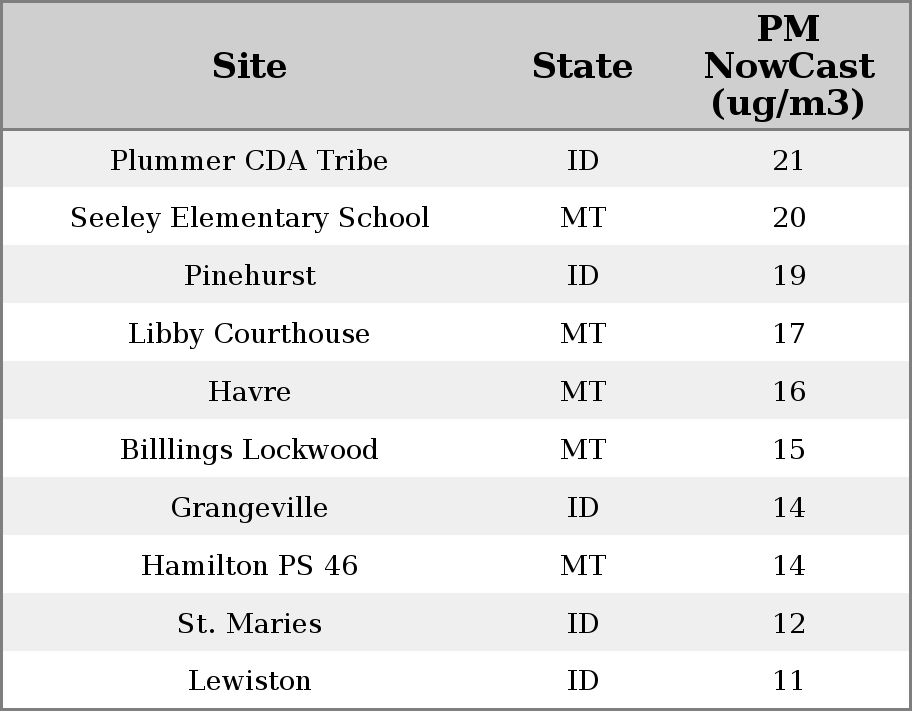 | Site | State | PM NowCast (ug/m3) |
|---|---|---|
| Plummer CDA Tribe | ID | 21 |
| Seeley Elementary School | MT | 20 |
| Pinehurst | ID | 19 |
| Libby Courthouse | MT | 17 |
| Havre | MT | 16 |
| Billlings Lockwood | MT | 15 |
| Grangeville | ID | 14 |
| Hamilton PS 46 | MT | 14 |
| St. Maries | ID | 12 |
| Lewiston | ID | 11 |